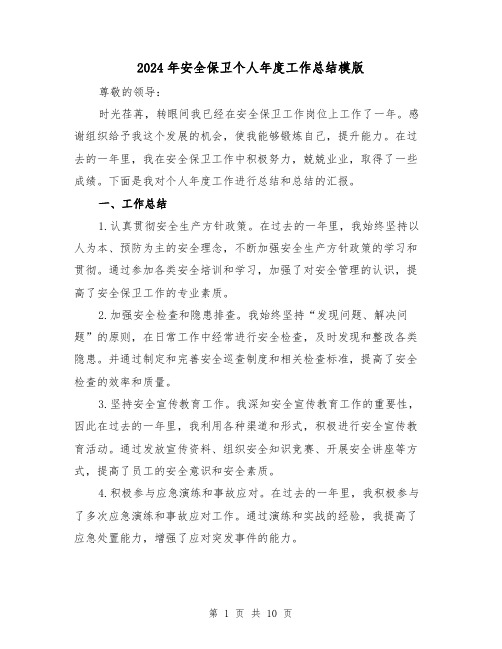 2024年安全保卫个人年度工作总结模版

尊敬的领导：

时光荏苒，转眼间我已经在安全保卫工作岗位上工作了一年。感谢组织给予我这个发展的机会，使我能够锻炼自己，提升能力。在过去的一年里，我在安全保卫工作中积极努力，兢兢业业，取得了一些成绩。下面是我对个人年度工作进行总结和总结的汇报。

一、工作总结

1.认真贯彻安全生产方针政策。在过去的一年里，我始终坚持以人为本、预防为主的安全理念，不断加强安全生产方针政策的学习和贯彻。通过参加各类安全培训和学习，加强了对安全管理的认识，提高了安全保卫工作的专业素质。

2.加强安全检查和隐患排查。我始终坚持“发现问题、解决问题”的原则，在日常工作中经常进行安全检查，及时发现和整改各类隐患。并通过制定和完善安全巡查制度和相关检查标准，提高了安全检查的效率和质量。

3.坚持安全宣传教育工作。我深知安全宣传教育工作的重要性，因此在过去的一年里，我利用各种渠道和形式，积极进行安全宣传教育活动。通过发放宣传资料、组织安全知识竞赛、开展安全讲座等方式，提高了员工的安全意识和安全素质。

4.积极参与应急演练和事故应对。在过去的一年里，我积极参与了多次应急演练和事故应对工作。通过演练和实战的经验，我提高了应急处置能力，增强了应对突发事件的能力。

第 1 页 共 10 页